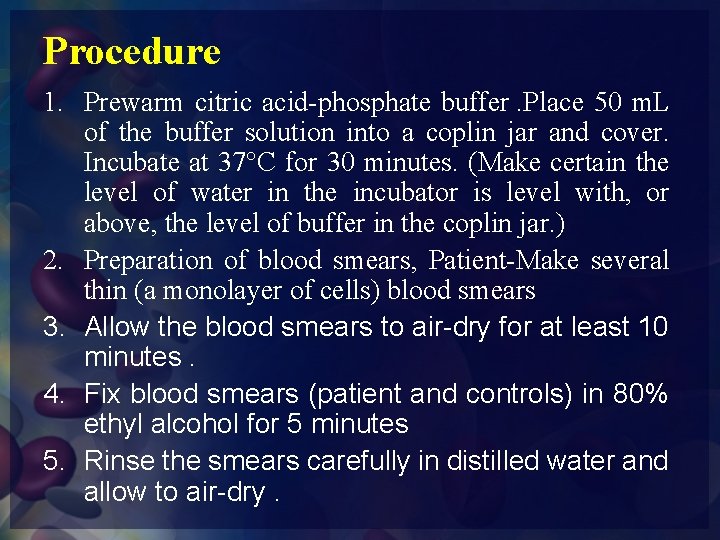 Procedure

1. Prewarm citric acid-phosphate buffer .Place 50 mL of the buffer solution into a coplin jar and cover. Incubate at 37°C for 30 minutes. (Make certain the level of water in the incubator is level with, or above, the level of buffer in the coplin jar.)
2. Preparation of blood smears, Patient-Make several thin (a monolayer of cells) blood smears
3. Allow the blood smears to air-dry for at least 10 minutes .
4. Fix blood smears (patient and controls) in 80% ethyl alcohol for 5 minutes
5. Rinse the smears carefully in distilled water and allow to air-dry .